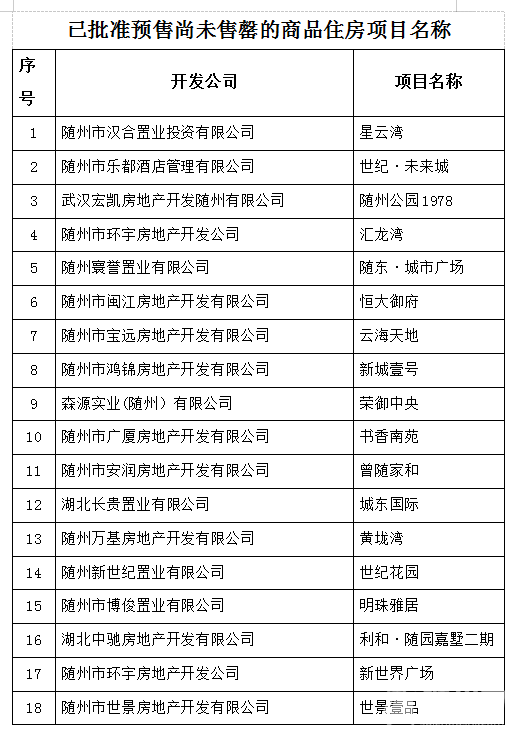 已批准预售尚未售罄的商品住房项目名称

| 序号 | 开发公司 | 项目名称 |
|---|---|---|
| 1 | 随州市汉合置业投资有限公司 | 星云湾 |
| 2 | 随州市乐都酒店管理有限公司 | 世纪·未来城 |
| 3 | 武汉宏凯房地产开发随州有限公司 | 随州公园1978 |
| 4 | 随州市环宇房地产开发公司 | 汇龙湾 |
| 5 | 随州寰誉置业有限公司 | 随东·城市广场 |
| 6 | 随州市闽江房地产开发有限公司 | 恒大御府 |
| 7 | 随州市宝远房地产开发有限公司 | 云海天地 |
| 8 | 随州市鸿锦房地产开发有限公司 | 新城壹号 |
| 9 | 森源实业(随州)有限公司 | 荣御中央 |
| 10 | 随州市广厦房地产开发有限公司 | 书香南苑 |
| 11 | 随州市安润房地产开发有限公司 | 曾随家和 |
| 12 | 湖北长贵置业有限公司 | 城东国际 |
| 13 | 随州万基房地产开发有限公司 | 黄垅湾 |
| 14 | 随州新世纪置业有限公司 | 世纪花园 |
| 15 | 随州市博俊置业有限公司 | 明珠雅居 |
| 16 | 湖北中驰房地产开发有限公司 | 利和·随园嘉墅二期 |
| 17 | 随州市环宇房地产开发公司 | 新世界广场 |
| 18 | 随州市世景房地产开发有限公司 | 世景壹品 |